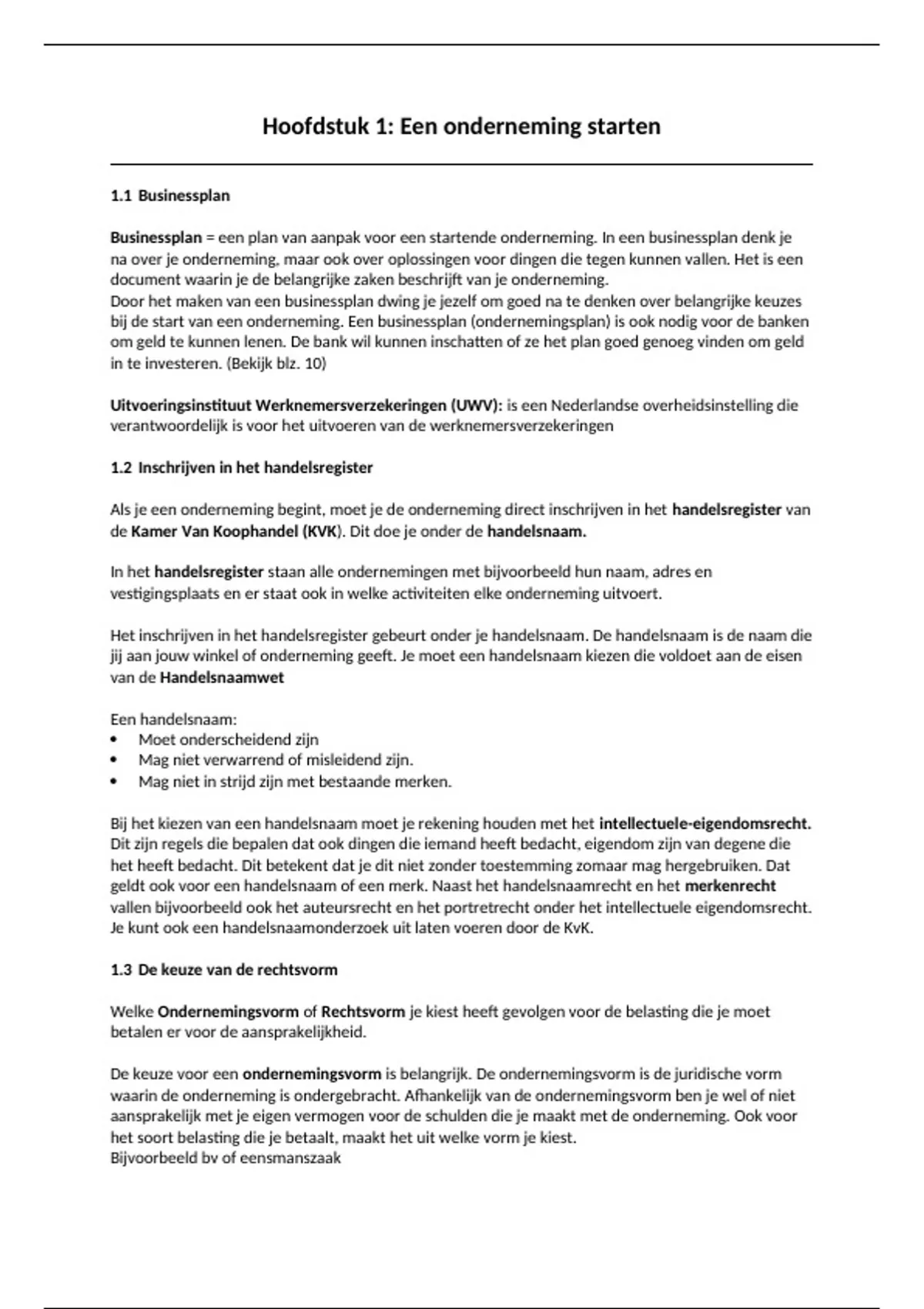 Hoofdstuk 1: Een onderneming starten

1.1 Businessplan

Businessplan = een plan van aanpak voor een startende onderneming. In een businessplan denk je na over je onderneming, maar ook over oplossingen voor dingen die tegen kunnen vallen. Het is een document waarin je de belangrijke zaken beschrijft van je onderneming.
Door het maken van een businessplan dwing je jezelf om goed na te denken over belangrijke keuzes bij de start van een onderneming. Een businessplan (ondernemingsplan) is ook nodig voor de banken om geld te kunnen lenen. De bank wil kunnen inschatten of ze het plan goed genoeg vinden om geld in te investeren. (Bekijk blz. 10)

Uitvoeringsinstituut Werknemersverzekeringen (UWV): is een Nederlandse overheidsinstelling die verantwoordelijk is voor het uitvoeren van de werknemersverzekeringen

1.2 Inschrijven in het handelsregister

Als je een onderneming begint, moet je de onderneming direct inschrijven in het handelsregister van de Kamer Van Koophandel (KVK). Dit doe je onder de handelsnaam.

In het handelsregister staan alle ondernemingen met bijvoorbeeld hun naam, adres en vestigingsplaats en er staat ook in welke activiteiten elke onderneming uitvoert.

Het inschrijven in het handelsregister gebeurt onder je handelsnaam. De handelsnaam is de naam die jij aan jouw winkel of onderneming geeft. Je moet een handelsnaam kiezen die voldoet aan de eisen van de Handelsnaamwet

Een handelsnaam:
• Moet onderscheidend zijn
• Mag niet verwarrend of misleidend zijn.
• Mag niet in strijd zijn met bestaande merken.

Bij het kiezen van een handelsnaam moet je rekening houden met het intellectuele-eigendomsrecht. Dit zijn regels die bepalen dat ook dingen die iemand heeft bedacht, eigendom zijn van degene die het heeft bedacht. Dit betekent dat je dit niet zonder toestemming zomaar mag hergebruiken. Dat geldt ook voor een handelsnaam of een merk. Naast het handelsnaamrecht en het merkenrecht vallen bijvoorbeeld ook het auteursrecht en het portretrecht onder het intellectuele eigendomsrecht. Je kunt ook een handelsnaamonderzoek uit laten voeren door de KvK.

1.3 De keuze van de rechtsvorm

Welke Ondernemingsvorm of Rechtsvorm je kiest heeft gevolgen voor de belasting die je moet betalen er voor de aansprakelijkheid.

De keuze voor een ondernemingsvorm is belangrijk. De ondernemingsvorm is de juridische vorm waarin de onderneming is ondergebracht. Afhankelijk van de ondernemingsvorm ben je wel of niet aansprakelijk met je eigen vermogen voor de schulden die je maakt met de onderneming. Ook voor het soort belasting die je betaalt, maakt het uit welke vorm je kiest.
Bijvoorbeeld bv of eensmanszaak